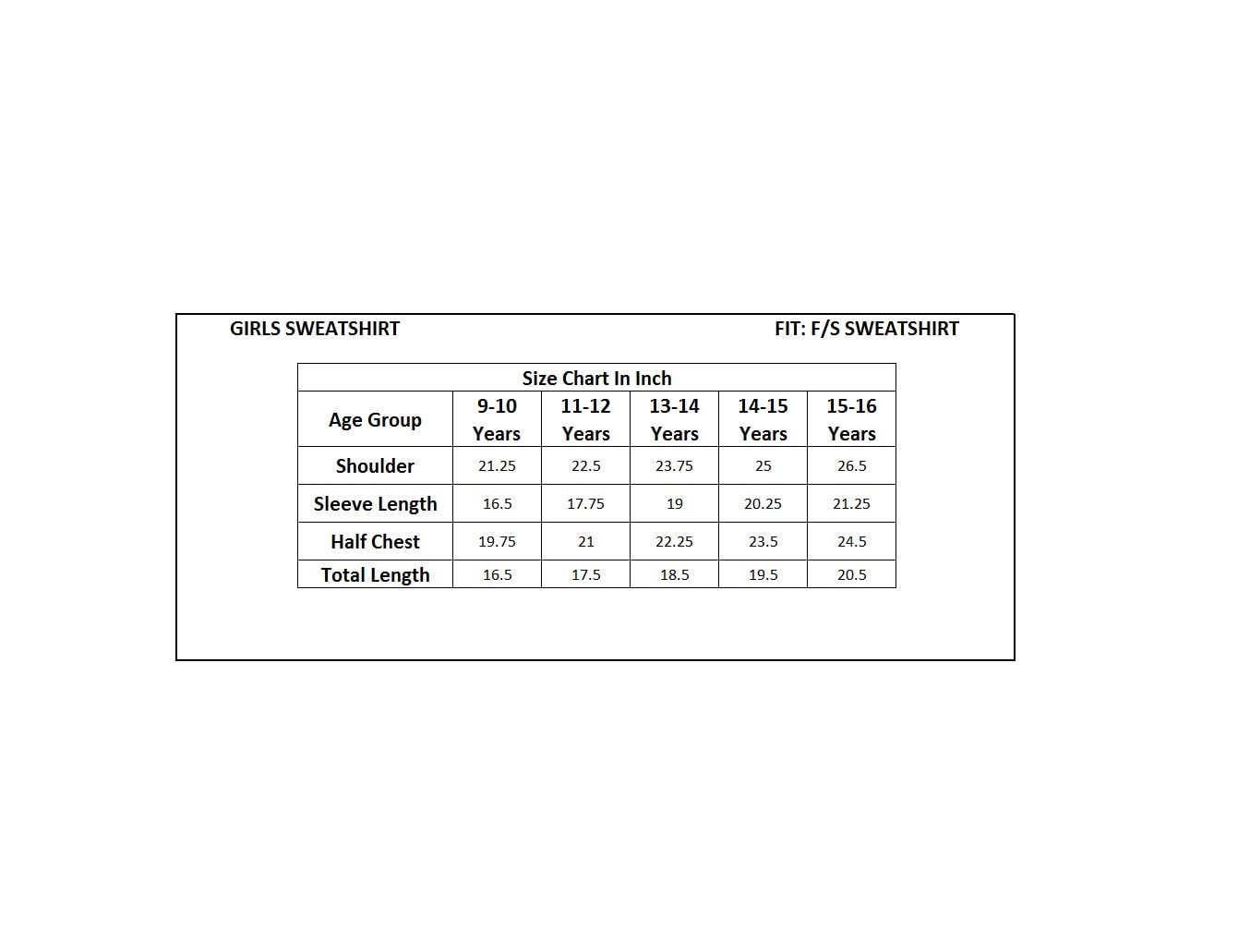 GIRLS SWEATSHIRT

FIT: F/S SWEATSHIRT

Size Chart In Inch

| Age Group | 9-10 Years | 11-12 Years | 13-14 Years | 14-15 Years | 15-16 Years |
|---|---|---|---|---|---|
| Shoulder | 21.25 | 22.5 | 23.75 | 25 | 26.5 |
| Sleeve Length | 16.5 | 17.75 | 19 | 20.25 | 21.25 |
| Half Chest | 19.75 | 21 | 22.25 | 23.5 | 24.5 |
| Total Length | 16.5 | 17.5 | 18.5 | 19.5 | 20.5 |